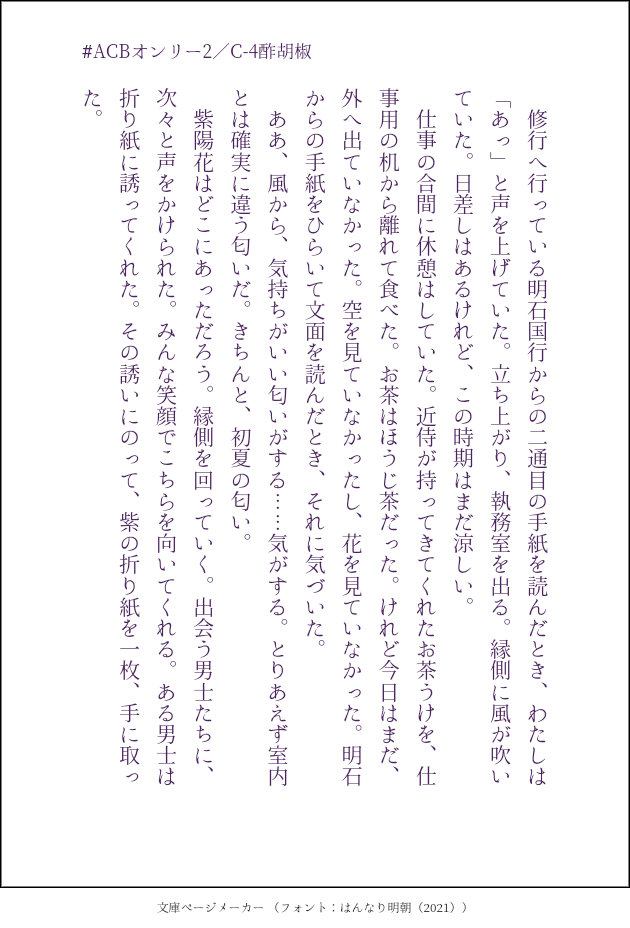 #ACBオンリー2／C-4酢胡椒

修行へ行っている明石国行からの二通目の手紙を読んだとき、わたしは「あっ」と声を上げていた。立ち上がり、執務室を出る。縁側に風が吹いていた。日差しはあるけれど、この時期はまだ涼しい。

仕事の合間に休憩はしていた。近侍が持ってきてくれたお茶うけを、仕事用の机から離れて食べた。お茶はほうじ茶だった。けれど今日はまだ、外へ出ていなかった。空を見ていなかったし、花を見ていなかった。明石からの手紙をひらいて文面を読んだとき、それに気づいた。

ああ、風から、気持ちがいい匂いがする……気がする。とりあえず室内とは確実に違う匂いだ。きちんと、初夏の匂い。

紫陽花はどこにあっただろう。縁側を回っていく。出会う男士たちに、次々と声をかけられた。みんな笑顔でこちらを向いてくれる。ある男士は折り紙に誘ってくれた。その誘いにのって、紫の折り紙を一枚、手に取った。

文庫ページメーカー（フォント：はんなり明朝（2021））